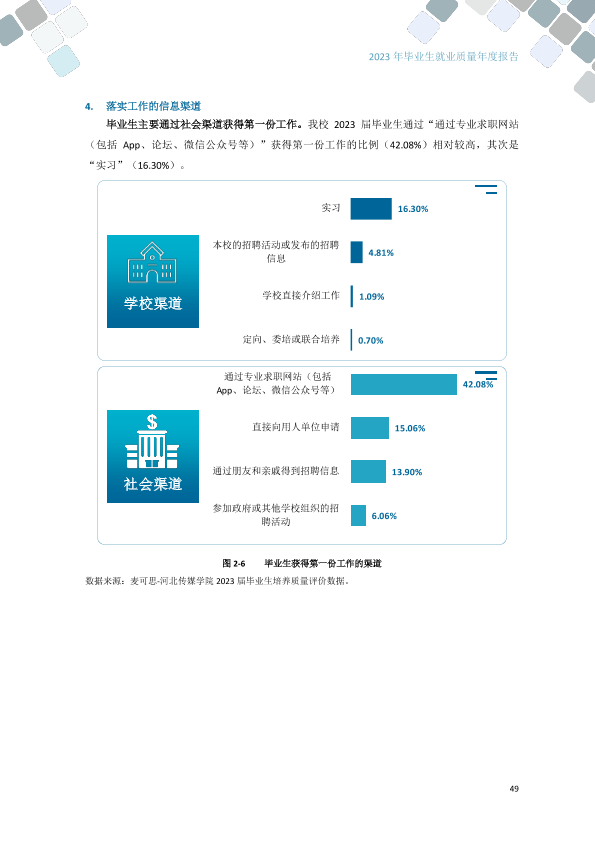 2023年毕业生就业质量年度报告

4. 落实工作的信息渠道

毕业生主要通过社会渠道获得第一份工作。我校2023届毕业生通过“通过专业求职网站（包括App、论坛、微信公众号等）”获得第一份工作的比例（42.08%）相对较高，其次是“实习”（16.30%）。

学校渠道

实习 16.30%

本校的招聘活动或发布的招聘信息 4.81%

学校直接介绍工作 1.09%

定向、委培或联合培养 0.70%

社会渠道

通过专业求职网站（包括App、论坛、微信公众号等） 42.08%

直接向用人单位申请 15.06%

通过朋友和亲戚得到招聘信息 13.90%

参加政府或其他学校组织的招聘活动 6.06%

图2-6 毕业生获得第一份工作的渠道

数据来源：麦可思-河北传媒学院2023届毕业生培养质量评价数据。

49